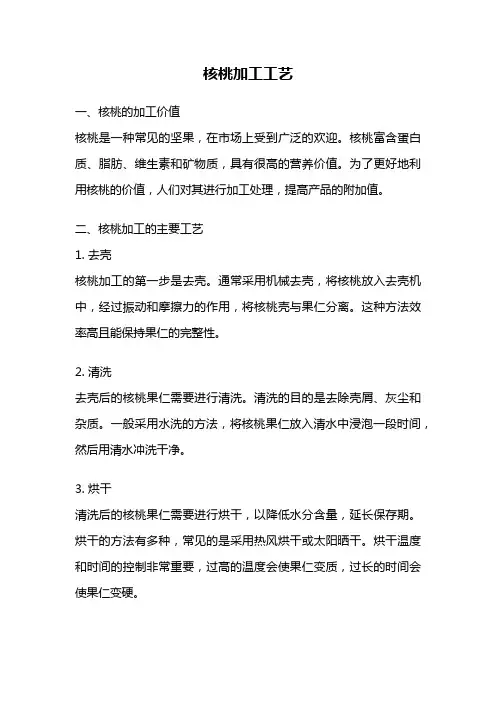 核桃加工工艺

一、核桃的加工价值

核桃是一种常见的坚果，在市场上受到广泛的欢迎。核桃富含蛋白质、脂肪、维生素和矿物质，具有很高的营养价值。为了更好地利用核桃的价值，人们对其进行加工处理，提高产品的附加值。

二、核桃加工的主要工艺

1. 去壳

核桃加工的第一步是去壳。通常采用机械去壳，将核桃放入去壳机中，经过振动和摩擦力的作用，将核桃壳与果仁分离。这种方法效率高且能保持果仁的完整性。

2. 清洗

去壳后的核桃果仁需要进行清洗。清洗的目的是去除壳屑、灰尘和杂质。一般采用水洗的方法，将核桃果仁放入清水中浸泡一段时间，然后用清水冲洗干净。

3. 烘干

清洗后的核桃果仁需要进行烘干，以降低水分含量，延长保存期。烘干的方法有多种，常见的是采用热风烘干或太阳晒干。烘干温度和时间的控制非常重要，过高的温度会使果仁变质，过长的时间会使果仁变硬。